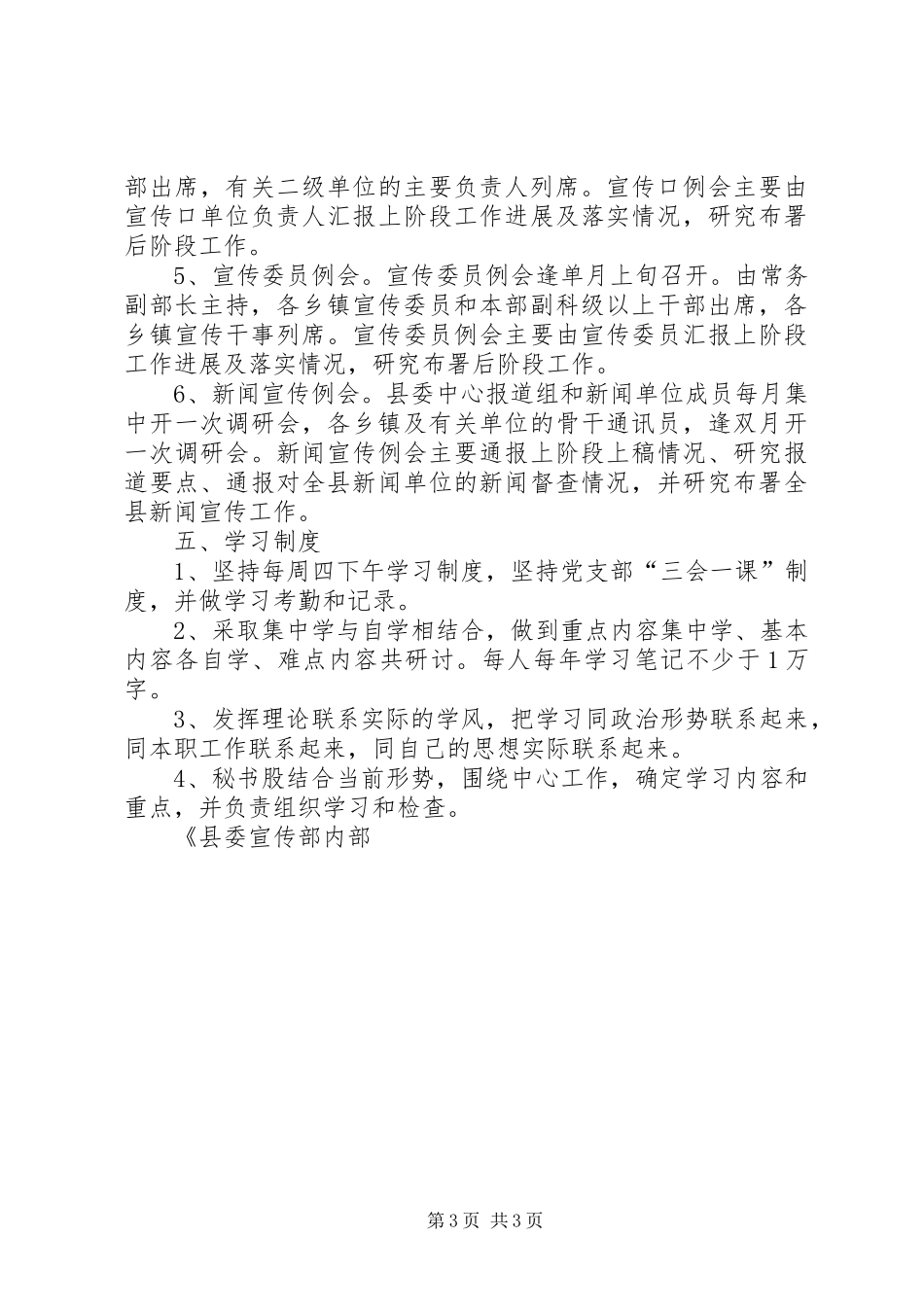 部出席，有关二级单位的主要负责人列席。宣传口例会主要由宣传口单位负责人汇报上阶段工作进展及落实情况，研究布署后阶段工作。

5、宣传委员例会。宣传委员例会逢单月上旬召开。由常务副部长主持，各乡镇宣传委员和本部副科级以上干部出席，各乡镇宣传干事列席。宣传委员例会主要由宣传委员汇报上阶段工作进展及落实情况，研究布署后阶段工作。

6、新闻宣传例会。县委中心报道组和新闻单位成员每月集中开一次调研会，各乡镇及有关单位的骨干通讯员，逢双月开一次调研会。新闻宣传例会主要通报上阶段上稿情况、研究报道要点、通报对全县新闻单位的新闻督查情况，并研究布署全县新闻宣传工作。

五、学习制度

1、坚持每周四下午学习制度，坚持党支部“三会一课”制度，并做学习考勤和记录。

2、采取集中学与自学相结合，做到重点内容集中学、基本内容各自学、难点内容共研讨。每人每年学习笔记不少于1万字。

3、发挥理论联系实际的学风，把学习同政治形势联系起来，同本职工作联系起来，同自己的思想实际联系起来。

4、秘书股结合当前形势，围绕中心工作，确定学习内容和重点，并负责组织学习和检查。

《县委宣传部内部

第3页 共3页